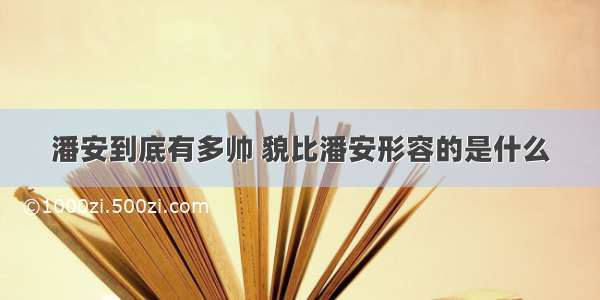 潘安到底有多帅 貌比潘安形容的是什么

©1000zi.500zi.com